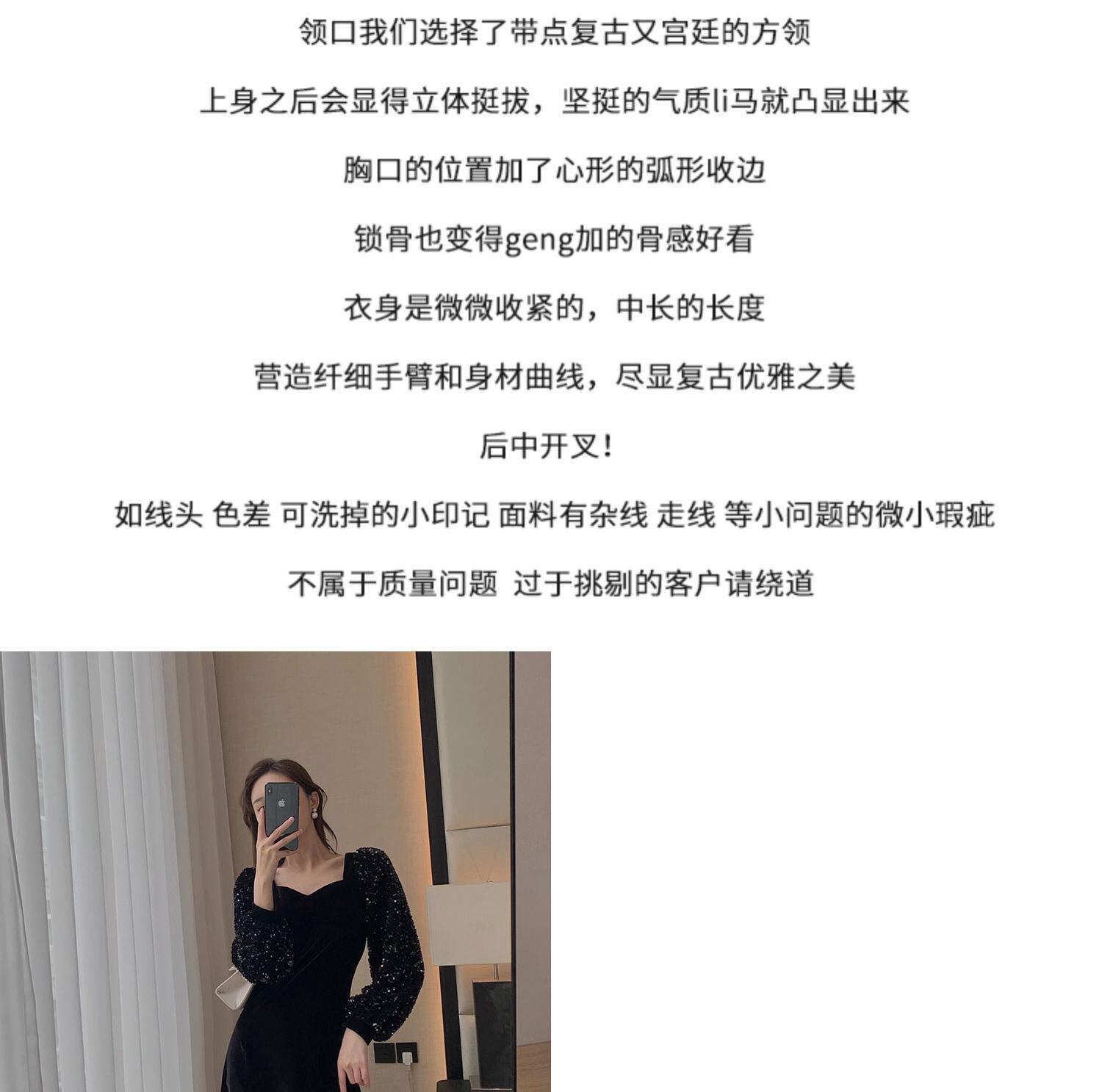 领口我们选择了带点复古又宫廷的方领

上身之后会显得立体挺拔，坚挺的气质li马就凸显出来

胸口的位置加了心形的弧形收边

锁骨也变得geng加的骨感好看

衣身是微微收紧的，中长的长度

营造纤细手臂和身材曲线，尽显复古优雅之美

后中开叉！

如线头 色差 可洗掉的小印记 面料有杂线 走线 等小问题的微小瑕疵

不属于质量问题 过于挑剔的客户请绕道